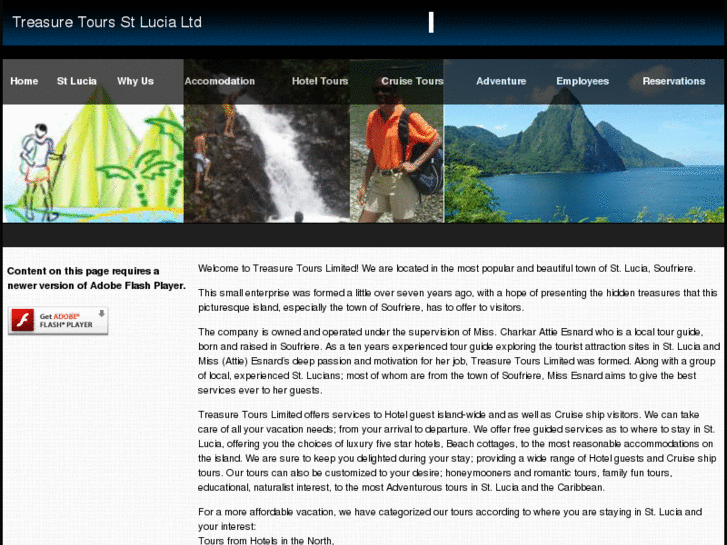 Treasure Tours St Lucia Ltd

Home St Lucia Why Us Accomodation Hotel Tours Cruise Tours Adventure Employees Reservations

Content on this page requires a newer version of Adobe Flash Player.

Get ADOBE® FLASH® PLAYER

Welcome to Treasure Tours Limited! We are located in the most popular and beautiful town of St. Lucia, Soufriere.

This small enterprise was formed a little over seven years ago, with a hope of presenting the hidden treasures that this picturesque island, especially the town of Soufriere, has to offer to visitors.

The company is owned and operated under the supervision of Miss. Charkar Attie Esnard who is a local tour guide, born and raised in Soufriere. As a ten years experienced tour guide exploring the tourist attraction sites in St. Lucia and Miss (Attie) Esnard's deep passion and motivation for her job, Treasure Tours Limited was formed. Along with a group of local, experienced St. Lucians; most of whom are from the town of Soufriere, Miss Esnard aims to give the best services ever to her guests.

Treasure Tours Limited offers services to Hotel guest island-wide and as well as Cruise ship visitors. We can take care of all your vacation needs; from your arrival to departure. We offer free guided services as to where to stay in St. Lucia, offering you the choices of luxury five star hotels, Beach cottages, to the most reasonable accommodations on the island. We are sure to keep you delighted during your stay; providing a wide range of Hotel guests and Cruise ship tours. Our tours can also be customized to your desire; honeymooners and romantic tours, family fun tours, educational, naturalist interest, to the most Adventurous tours in St. Lucia and the Caribbean.

For a more affordable vacation, we have categorized our tours according to where you are staying in St. Lucia and your interest:
Tours from Hotels in the North.